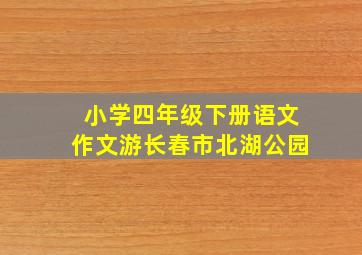 小学四年级下册语文
作文游长春市北湖公园